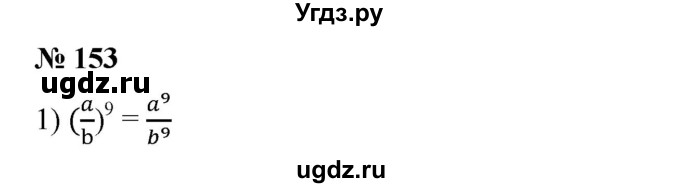 Угдз.ру

№ 153

ugdz.ru

1) $(\frac{a}{b})^9 = \frac{a^9}{b^9}$

ugdz.ru